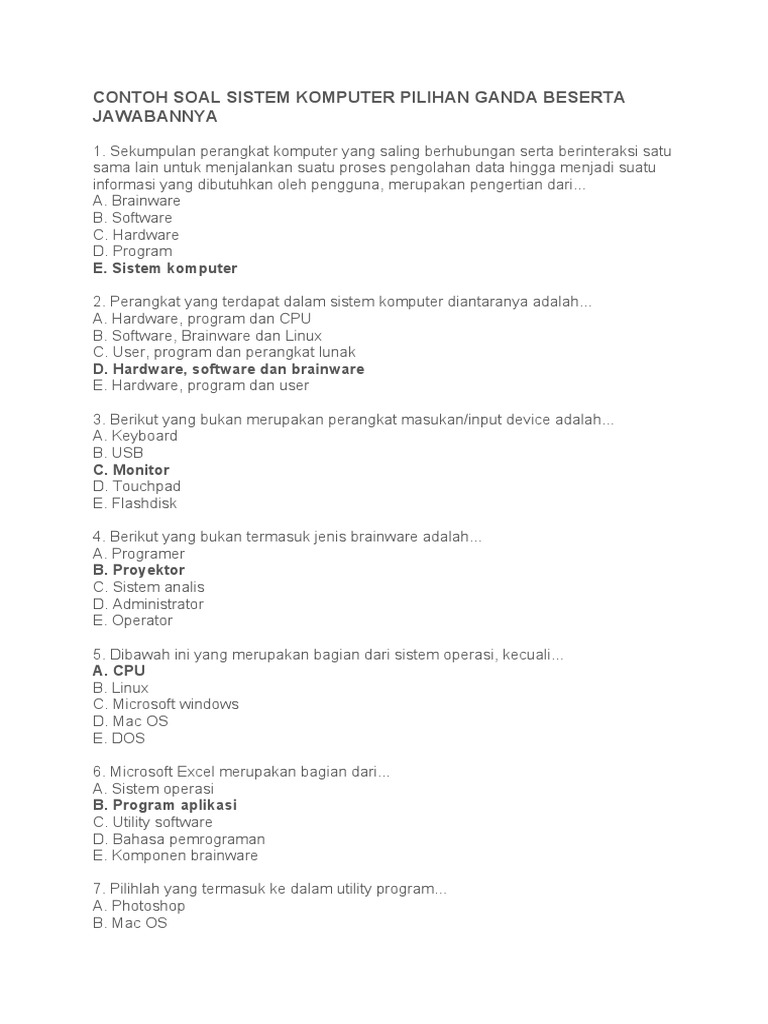 CONTOH SOAL SISTEM KOMPUTER PILIHAN GANDA BESERTA JAWABANNYA

1. Sekumpulan perangkat komputer yang saling berhubungan serta berinteraksi satu sama lain untuk menjalankan suatu proses pengolahan data hingga menjadi suatu informasi yang dibutuhkan oleh pengguna, merupakan pengertian dari...
A. Brainware
B. Software
C. Hardware
D. Program
E. Sistem komputer

2. Perangkat yang terdapat dalam sistem komputer diantaranya adalah...
A. Hardware, program dan CPU
B. Software, Brainware dan Linux
C. User, program dan perangkat lunak
D. Hardware, software dan brainware
E. Hardware, program dan user

3. Berikut yang bukan merupakan perangkat masukan/input device adalah...
A. Keyboard
B. USB
C. Monitor
D. Touchpad
E. Flashdisk

4. Berikut yang bukan termasuk jenis brainware adalah...
A. Programer
B. Proyektor
C. Sistem analis
D. Administrator
E. Operator

5. Dibawah ini yang merupakan bagian dari sistem operasi, kecuali...
A. CPU
B. Linux
C. Microsoft windows
D. Mac OS
E. DOS

6. Microsoft Excel merupakan bagian dari...
A. Sistem operasi
B. Program aplikasi
C. Utility software
D. Bahasa pemrograman
E. Komponen brainware

7. Pilihlah yang termasuk ke dalam utility program...
A. Photoshop
B. Mac OS